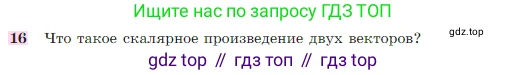 Ищите нас по запросу ГДЗ ТОП

16 Что такое скалярное произведение двух векторов?

gdz.top

gdz top // гдз топ // гдз top